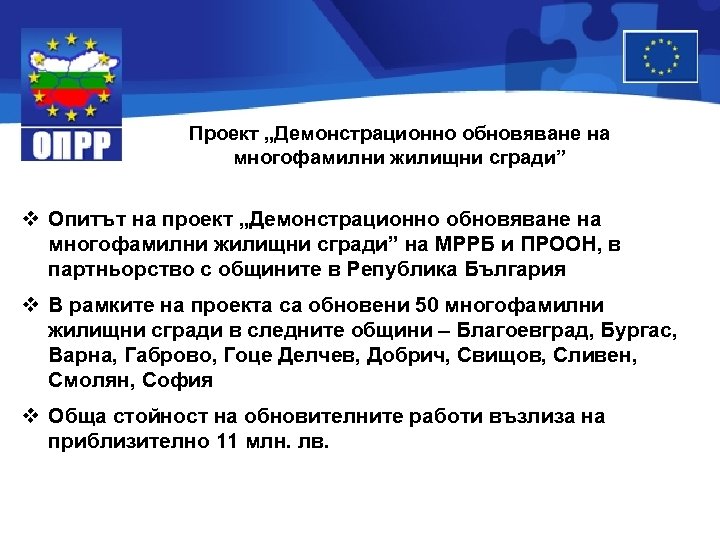 ОПРР

Проект „Демонстрационно обновяване на многофамилни жилищни сгради”

❖ Опитът на проект „Демонстрационно обновяване на многофамилни жилищни сгради” на МРРБ и ПРООН, в партньорство с общините в Република България

❖ В рамките на проекта са обновени 50 многофамилни жилищни сгради в следните общини – Благоевград, Бургас, Варна, Габрово, Гоце Делчев, Добрич, Свищов, Сливен, Смолян, София

❖ Обща стойност на обновителните работи възлиза на приблизително 11 млн. лв.